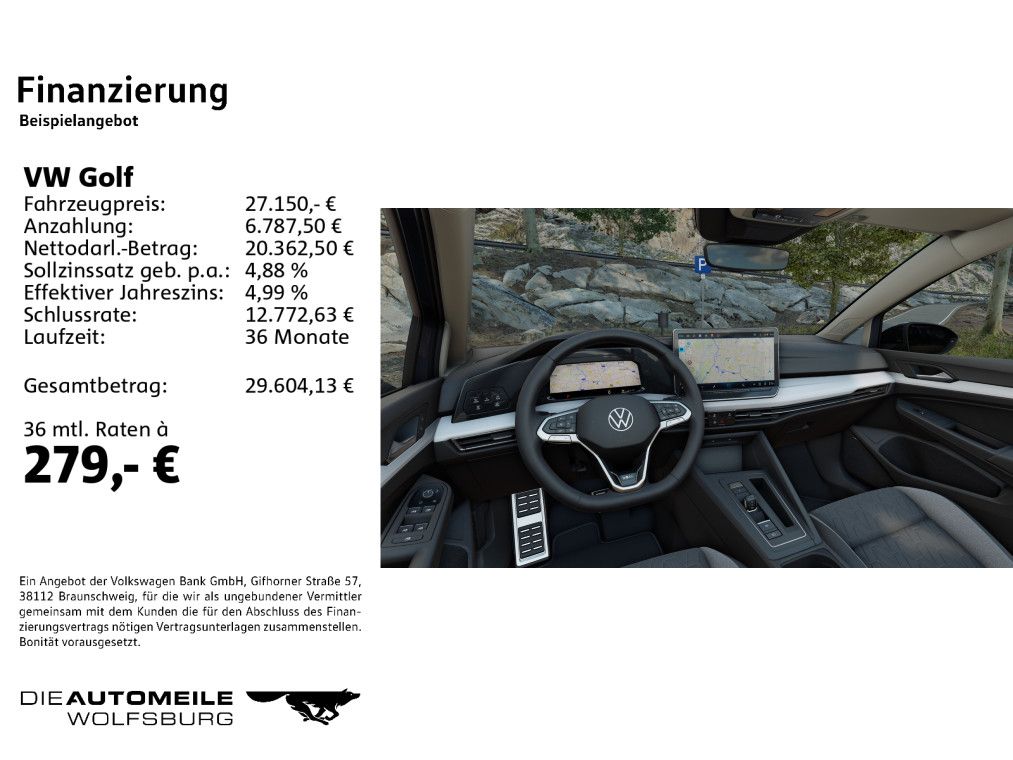 Finanzierung
Beispielangebot

VW Golf
Fahrzeugpreis: 27.150,- €
Anzahlung: 6.787,50 €
Nettodarl.-Betrag: 20.362,50 €
Sollzinssatz geb. p.a.: 4,88 %
Effektiver Jahreszins: 4,99 %
Schlussrate: 12.772,63 €
Laufzeit: 36 Monate

Gesamtbetrag: 29.604,13 €

36 mtl. Raten à
279,- €

Ein Angebot der Volkswagen Bank GmbH, Gifhorner Straße 57, 38112 Braunschweig, für die wir als ungebundener Vermittler gemeinsam mit dem Kunden die für den Abschluss des Finanzierungsvertrags nötigen Vertragsunterlagen zusammenstellen. Bonität vorausgesetzt.

DIEAUTOMEILE
WOLFSBURG